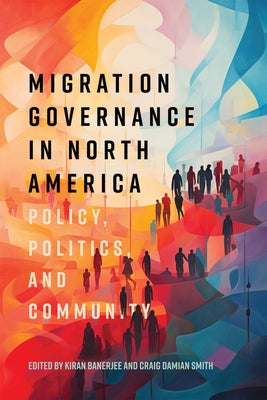 MIGRATION GOVERNANCE IN NORTH AMERICA

POLICY, POLITICS, AND COMMUNITY

EDITED BY KIRAN BANERJEE AND CRAIG DAMIAN SMITH